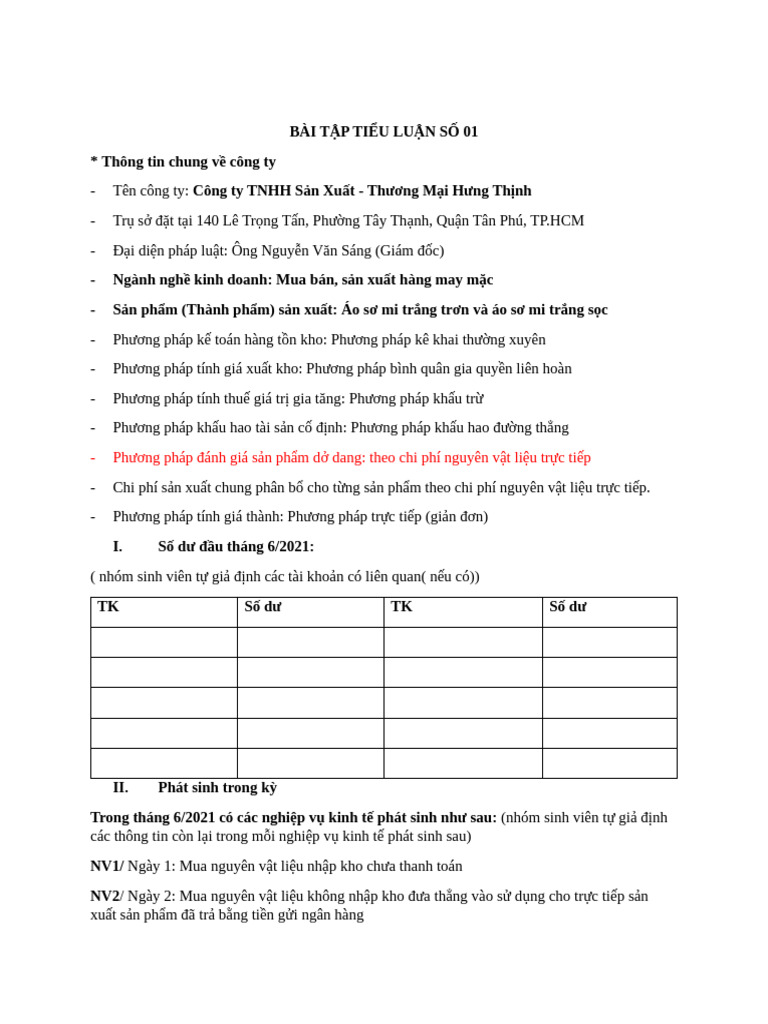 BÀI TẬP TIỂU LUẬN SỐ 01

* Thông tin chung về công ty

- Tên công ty: Công ty TNHH Sản Xuất - Thương Mại Hưng Thịnh

- Trụ sở đặt tại 140 Lê Trọng Tấn, Phường Tây Thạnh, Quận Tân Phú, TP.HCM

- Đại diện pháp luật: Ông Nguyễn Văn Sáng (Giám đốc)

- Ngành nghề kinh doanh: Mua bán, sản xuất hàng may mặc

- Sản phẩm (Thành phẩm) sản xuất: Áo sơ mi trắng trơn và áo sơ mi trắng sọc

- Phương pháp kế toán hàng tồn kho: Phương pháp kê khai thường xuyên

- Phương pháp tính giá xuất kho: Phương pháp bình quân gia quyền liên hoàn

- Phương pháp tính thuế giá trị gia tăng: Phương pháp khấu trừ

- Phương pháp khấu hao tài sản cố định: Phương pháp khấu hao đường thẳng

- Phương pháp đánh giá sản phẩm dở dang: theo chi phí nguyên vật liệu trực tiếp

- Chi phí sản xuất chung phân bổ cho từng sản phẩm theo chi phí nguyên vật liệu trực tiếp.

- Phương pháp tính giá thành: Phương pháp trực tiếp (giản đơn)

I. Số dư đầu tháng 6/2021:

( nhóm sinh viên tự giả định các tài khoản có liên quan( nếu có))

| TK | Số dư | TK | Số dư |
|---|---|---|---|
| | | | |
| | | | |
| | | | |
| | | | |
| | | | |

II. Phát sinh trong kỳ

Trong tháng 6/2021 có các nghiệp vụ kinh tế phát sinh như sau: (nhóm sinh viên tự giả định các thông tin còn lại trong mỗi nghiệp vụ kinh tế phát sinh sau)

NV1/ Ngày 1: Mua nguyên vật liệu nhập kho chưa thanh toán

NV2/ Ngày 2: Mua nguyên vật liệu không nhập kho đưa thẳng vào sử dụng cho trực tiếp sản xuất sản phẩm đã trả bằng tiền gửi ngân hàng